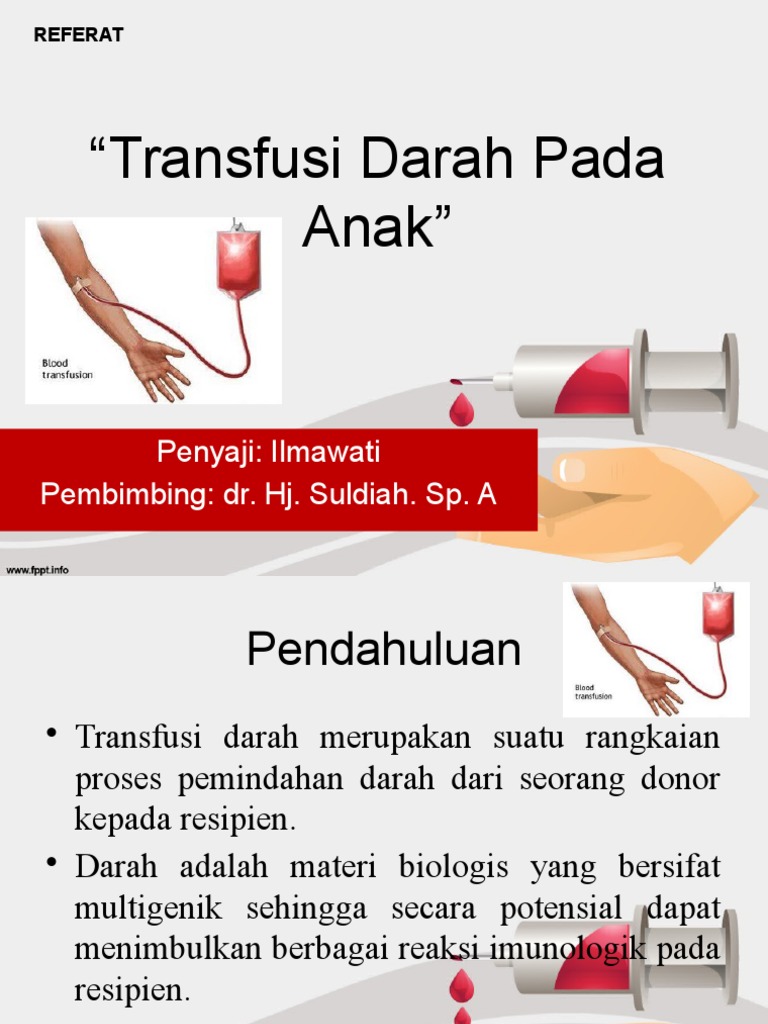 REFERAT

“Transfusi Darah Pada Anak”

Blood transfusion

Penyaji: Ilmawati
Pembimbing: dr. Hj. Suldiah. Sp. A

www.fppt.info

Pendahuluan

Blood transfusion

• Transfusi darah merupakan suatu rangkaian proses pemindahan darah dari seorang donor kepada resipien.
• Darah adalah materi biologis yang bersifat multigenik sehingga secara potensial dapat menimbulkan berbagai reaksi imunologik pada resipien.